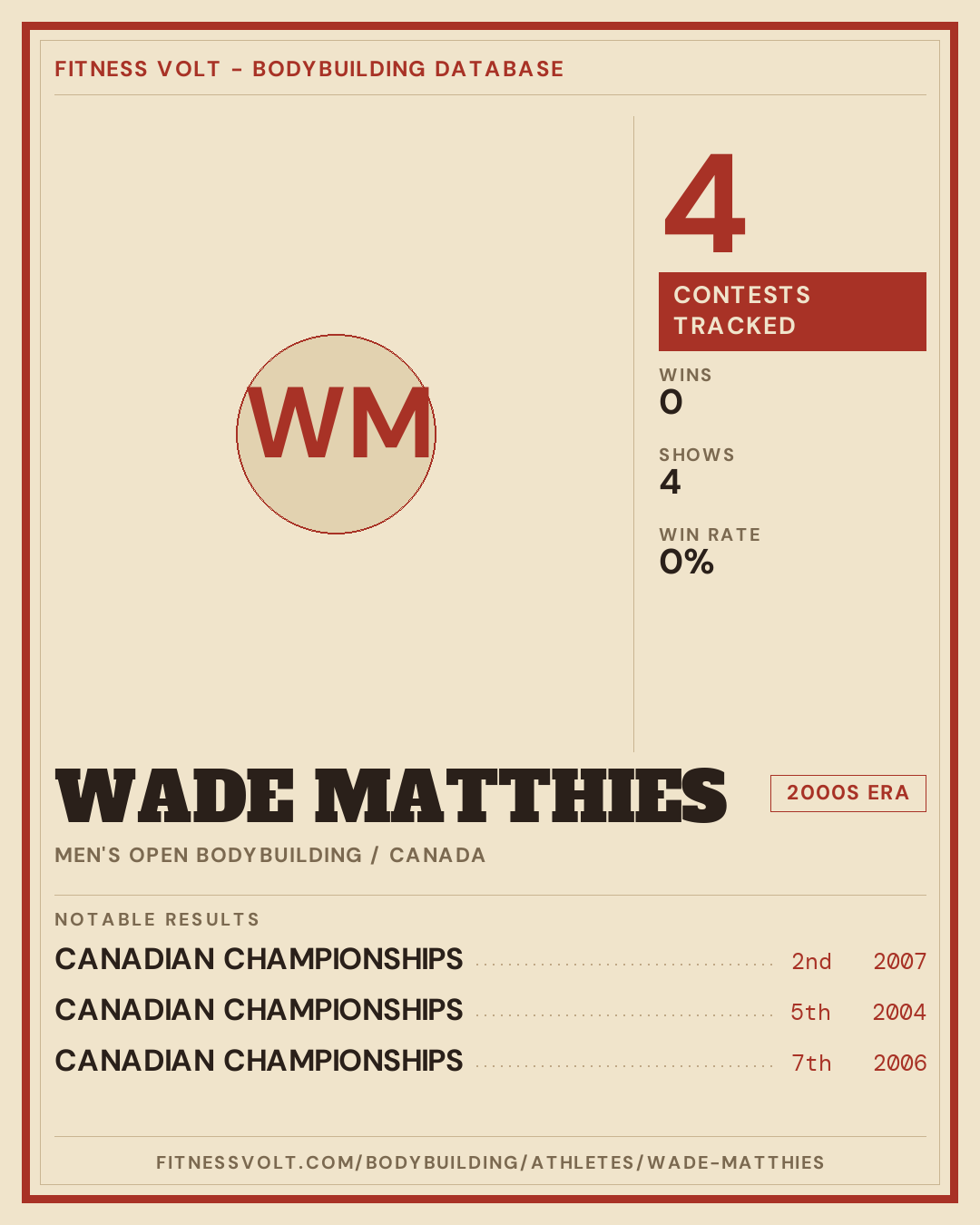 FITNESS VOLT - BODYBUILDING DATABASE

WM

4

CONTESTS TRACKED

WINS
0

SHOWS
4

WIN RATE
0%

WADE MATTHIES

2000S ERA

MEN'S OPEN BODYBUILDING / CANADA

NOTABLE RESULTS

CANADIAN CHAMPIONSHIPS 2nd 2007

CANADIAN CHAMPIONSHIPS 5th 2004

CANADIAN CHAMPIONSHIPS 7th 2006

FITNESSVOLT.COM/BODYBUILDING/ATHLETES/WADE-MATTHIES